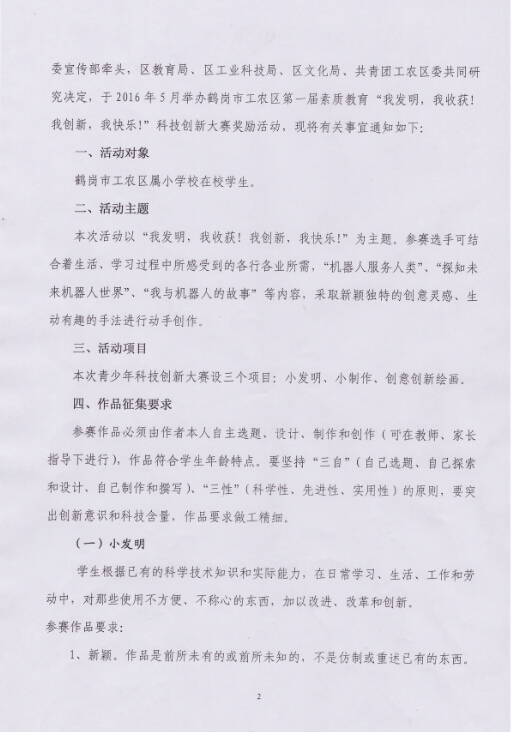 委宣传部牵头，区教育局、区工业科技局、区文化局、共青团工农区委共同研究决定，于2016年5月举办鹤岗市工农区第一届素质教育“我发明，我收获！我创新，我快乐！”科技创新大赛奖励活动，现将有关事宜通知如下：

一、活动对象

鹤岗市工农区属小学校在校学生。

二、活动主题

本次活动以“我发明，我收获！我创新，我快乐！”为主题。参赛选手可结合着生活、学习过程中所感受到的各行各业所需，“机器人服务人类”、“探知未来机器人世界”、“我与机器人的故事”等内容，采取新颖独特的创意灵感、生动有趣的手法进行动手创作。

三、活动项目

本次青少年科技创新大赛设三个项目：小发明、小制作、创意创新绘画。

四、作品征集要求

参赛作品必须由作者本人自主选题、设计、制作和创作（可在教师、家长指导下进行），作品符合学生年龄特点。要坚持“三自”（自己选题、自己探索和设计、自己制作和撰写）、“三性”（科学性、先进性、实用性）的原则，要突出创新意识和科技含量，作品要求做工精细。

（一）小发明

学生根据已有的科学技术知识和实际能力，在日常学习、生活、工作和劳动中，对那些使用不方便、不称心的东西，加以改进、改革和创新。

参赛作品要求：

1、新颖。作品是前所未有的或前所未知的，不是仿制或重述已有的东西。

2